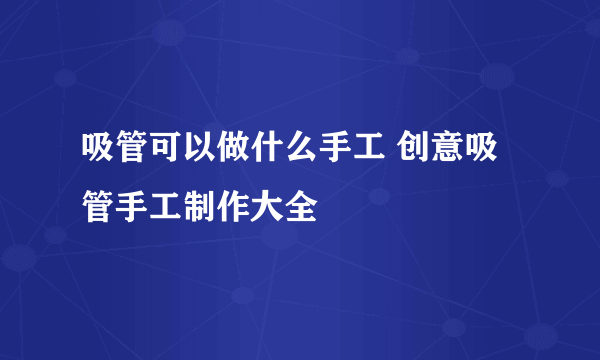 吸管可以做什么手工 创意吸管手工制作大全